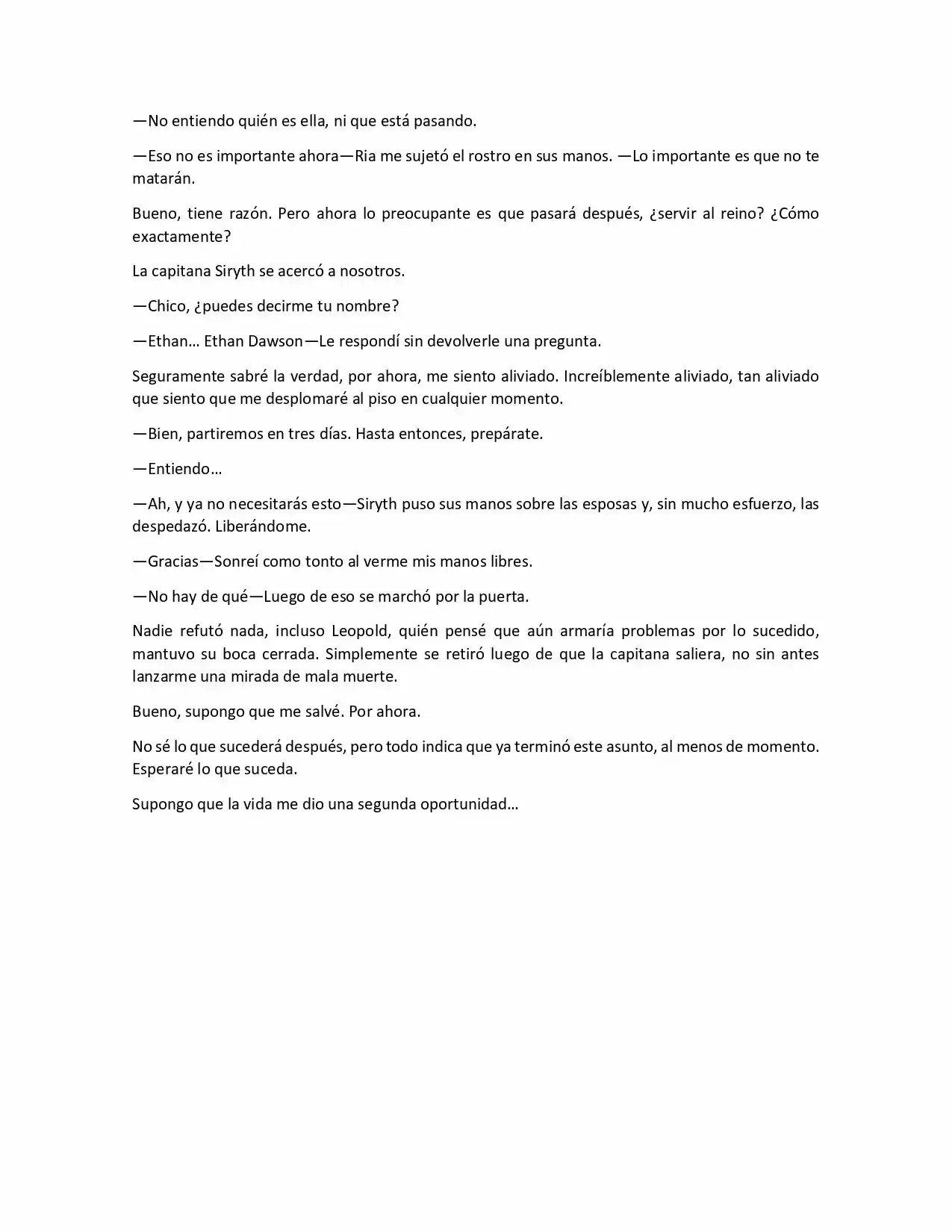 —No entiendo quién es ella, ni que está pasando.

—Eso no es importante ahora—Ria me sujetó el rostro en sus manos. —Lo importante es que no te matarán.

Bueno, tiene razón. Pero ahora lo preocupante es que pasará después, ¿servir al reino? ¿Cómo exactamente?

La capitana Siryth se acercó a nosotros.

—Chico, ¿puedes decirme tu nombre?

—Ethan… Ethan Dawson—Le respondí sin devolverle una pregunta.

Seguramente sabré la verdad, por ahora, me siento aliviado. Increíblemente aliviado, tan aliviado que siento que me desplomaré al piso en cualquier momento.

—Bien, partiremos en tres días. Hasta entonces, prepárate.

—Entiendo…

—Ah, y ya no necesitarás esto—Siryth puso sus manos sobre las esposas y, sin mucho esfuerzo, las despedazó. Liberándome.

—Gracias—Sonreí como tonto al verme mis manos libres.

—No hay de qué—Luego de eso se marchó por la puerta.

Nadie refutó nada, incluso Leopold, quién pensé que aún armaría problemas por lo sucedido, mantuvo su boca cerrada. Simplemente se retiró luego de que la capitana saliera, no sin antes lanzarme una mirada de mala muerte.

Bueno, supongo que me salvé. Por ahora.

No sé lo que sucederá después, pero todo indica que ya terminó este asunto, al menos de momento. Esperaré lo que suceda.

Supongo que la vida me dio una segunda oportunidad…